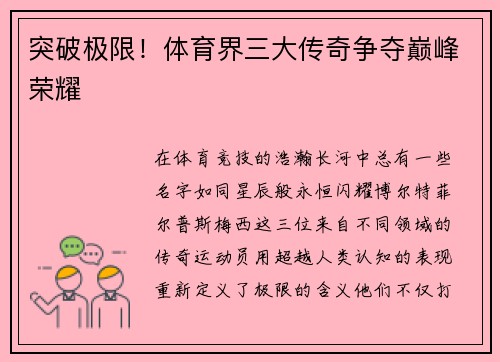 突破极限！体育界三大传奇争夺巅峰荣耀

在体育竞技的浩瀚长河中总有一些名字如同星辰般永恒闪耀博尔特菲尔普斯梅西这三位来自不同领域的传奇运动员用超越人类认知的表现重新定义了极限的含义他们不仅打